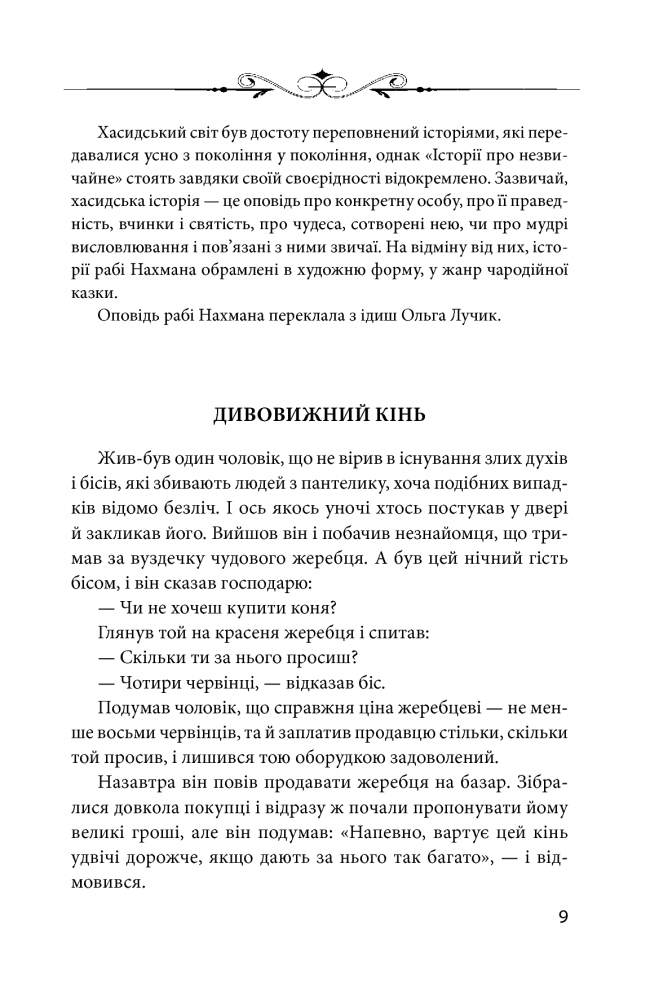 Хасидський світ був достоту переповнений історіями, які передавалися усно з покоління у покоління, однак «Історії про незвичайне» стоять завдяки своїй своєрідності відокремлено. Зазвичай, хасидська історія — це оповідь про конкретну особу, про її праведність, вчинки і святість, про чудеса, сотворені нею, чи про мудрі висловлювання і пов'язані з ними звичаї. На відміну від них, історії рабі Нахмана обрамлені в художню форму, у жанр чародійної казки.

Оповідь рабі Нахмана переклала з ідиш Ольга Лучик.

ДИВОВИЖНИЙ КІНЬ

Жив-був один чоловік, що не вірив в існування злих духів і бісів, які збивають людей з пантелику, хоча подібних випадків відомо безліч. І ось якось уночі хтось постукав у двері й закликав його. Вийшов він і побачив незнайомця, що тримав за вуздечку чудового жеребця. А був цей нічний гість бісом, і він сказав господарю:

— Чи не хочеш купити коня?

Глянув той на красеня жеребця і спитав:

— Скільки ти за нього просиш?

— Чотири червінці, — відказав біс.

Подумав чоловік, що справжня ціна жеребцеві — не менше восьми червінців, та й заплатив продавцю стільки, скільки той просив, і лишився тою оборудкою задоволений.

Назавтра він повів продавати жеребця на базар. Зібралися довкола покупці і відразу ж почали пропонувати йому великі гроші, але він подумав: «Напевно, вартує цей кінь удвічі дорожче, якщо дають за нього так багато», — і відмовився.

9